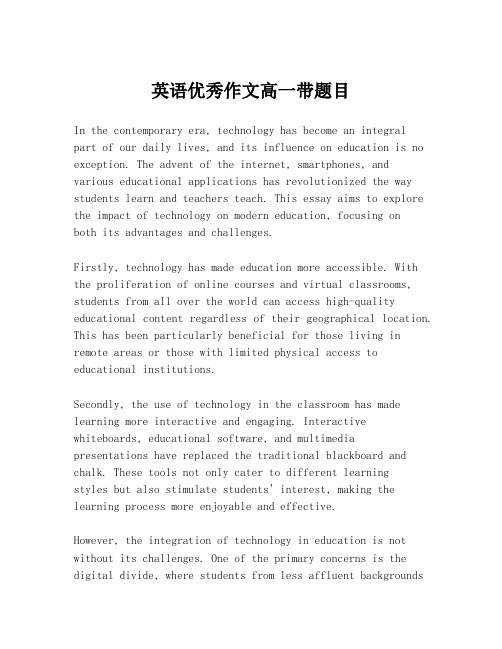 英语优秀作文高一带题目

In the contemporary era, technology has become an integral part of our daily lives, and its influence on education is no exception. The advent of the internet, smartphones, and various educational applications has revolutionized the way students learn and teachers teach. This essay aims to explore the impact of technology on modern education, focusing on both its advantages and challenges.

Firstly, technology has made education more accessible. With the proliferation of online courses and virtual classrooms, students from all over the world can access high-quality educational content regardless of their geographical location. This has been particularly beneficial for those living in remote areas or those with limited physical access to educational institutions.

Secondly, the use of technology in the classroom has made learning more interactive and engaging. Interactive whiteboards, educational software, and multimedia presentations have replaced the traditional blackboard and chalk. These tools not only cater to different learning styles but also stimulate students' interest, making the learning process more enjoyable and effective.

However, the integration of technology in education is not without its challenges. One of the primary concerns is the digital divide, where students from less affluent backgrounds